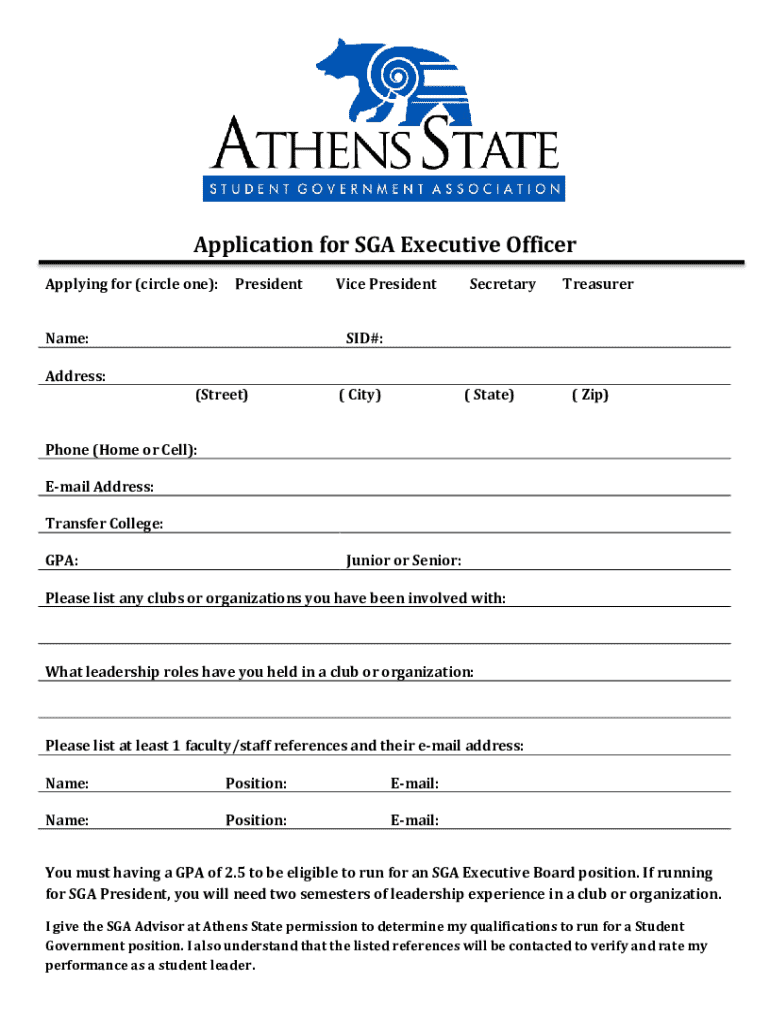 ATHENS STATE
STUDENT GOVERNMENT ASSOCIATION

Application for SGA Executive Officer

Applying for (circle one): President Vice President Secretary Treasurer

Name: SID#:

Address:
(Street) ( City) ( State) ( Zip)

Phone (Home or Cell):

E-mail Address:

Transfer College:

GPA: Junior or Senior:

Please list any clubs or organizations you have been involved with:

What leadership roles have you held in a club or organization:

Please list at least 1 faculty/staff references and their e-mail address:

Name: Position: E-mail:

Name: Position: E-mail:

You must having a GPA of 2.5 to be eligible to run for an SGA Executive Board position. If running for SGA President, you will need two semesters of leadership experience in a club or organization.

I give the SGA Advisor at Athens State permission to determine my qualifications to run for a Student Government position. I also understand that the listed references will be contacted to verify and rate my performance as a student leader.